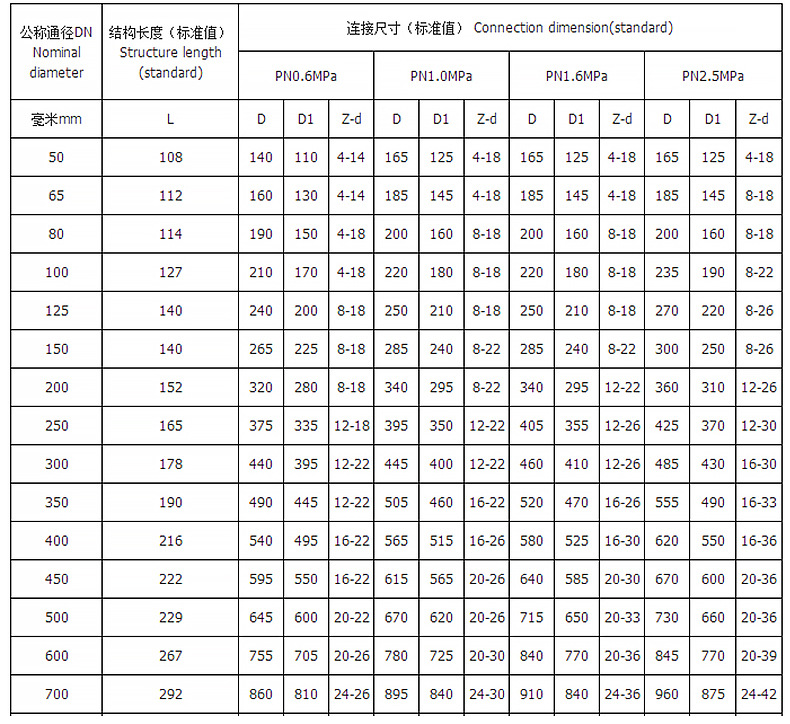 | 公称通径DN Nominal diameter | 结构长度（标准值） Structure length (standard) | 连接尺寸（标准值） Connection dimension(standard) | | | | | | | | | | | |
|---|---|---|---|---|---|---|---|---|---|---|---|---|---|
| | | PN0.6MPa | | | PN1.0MPa | | | PN1.6MPa | | | PN2.5MPa | | |
| 毫米mm | L | D | D1 | Z-d | D | D1 | Z-d | D | D1 | Z-d | D | D1 | Z-d |
| 50 | 108 | 140 | 110 | 4-14 | 165 | 125 | 4-18 | 165 | 125 | 4-18 | 165 | 125 | 4-18 |
| 65 | 112 | 160 | 130 | 4-14 | 185 | 145 | 4-18 | 185 | 145 | 4-18 | 185 | 145 | 8-18 |
| 80 | 114 | 190 | 150 | 4-18 | 200 | 160 | 8-18 | 200 | 160 | 8-18 | 200 | 160 | 8-18 |
| 100 | 127 | 210 | 170 | 4-18 | 220 | 180 | 8-18 | 220 | 180 | 8-18 | 235 | 190 | 8-22 |
| 125 | 140 | 240 | 200 | 8-18 | 250 | 210 | 8-18 | 250 | 210 | 8-18 | 270 | 220 | 8-26 |
| 150 | 140 | 265 | 225 | 8-18 | 285 | 240 | 8-22 | 285 | 240 | 8-22 | 300 | 250 | 8-26 |
| 200 | 152 | 320 | 280 | 8-18 | 340 | 295 | 8-22 | 340 | 295 | 12-22 | 360 | 310 | 12-26 |
| 250 | 165 | 375 | 335 | 12-18 | 395 | 350 | 12-22 | 405 | 355 | 12-26 | 425 | 370 | 12-30 |
| 300 | 178 | 440 | 395 | 12-22 | 445 | 400 | 12-22 | 460 | 410 | 12-26 | 485 | 430 | 16-30 |
| 350 | 190 | 490 | 445 | 12-22 | 505 | 460 | 16-22 | 520 | 470 | 16-26 | 555 | 490 | 16-33 |
| 400 | 216 | 540 | 495 | 16-22 | 565 | 515 | 16-26 | 580 | 525 | 16-30 | 620 | 550 | 16-36 |
| 450 | 222 | 595 | 550 | 16-22 | 615 | 565 | 20-26 | 640 | 585 | 20-30 | 670 | 600 | 20-36 |
| 500 | 229 | 645 | 600 | 20-22 | 670 | 620 | 20-26 | 715 | 650 | 20-33 | 730 | 660 | 20-36 |
| 600 | 267 | 755 | 705 | 20-26 | 780 | 725 | 20-30 | 840 | 770 | 20-36 | 845 | 770 | 20-39 |
| 700 | 292 | 860 | 810 | 24-26 | 895 | 840 | 24-30 | 910 | 840 | 24-36 | 960 | 875 | 24-42 |